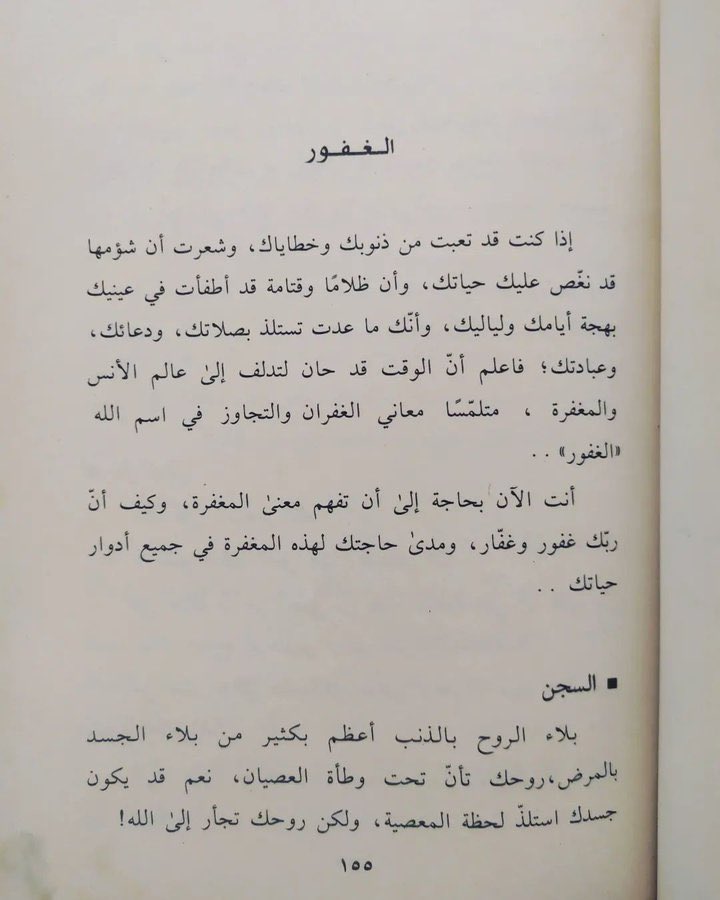 الغفور

إذا كنت قد تعبت من ذنوبك وخطاياك، وشعرت أن شؤمها قد نغّص عليك حياتك، وأن ظلامًا وقتامة قد أطفأت في عينيك بهجة أيامك ولياليك، وأنّك ما عدت تستلذ بصلاتك، ودعائك، وعبادتك؛ فاعلم أنّ الوقت قد حان لتدلف إلىٰ عالم الأنس والمغفرة ، متلمّسًا معاني الغفران والتجاوز في اسم الله «الغفور» . .

أنت الآن بحاجة إلىٰ أن تفهم معنىٰ المغفرة، وكيف أنّ ربّك غفور وغفّار، ومدىٰ حاجتك لهذه المغفرة في جميع أدوار حياتك . .

■ السجن

بلاء الروح بالذنب أعظم بكثير من بلاء الجسد بالمرض،روحك تأنّ تحت وطأة العصيان، نعم قد يكون جسدك استلذّ لحظة المعصية، ولكن روحك تجأر إلىٰ الله!

١٥٥